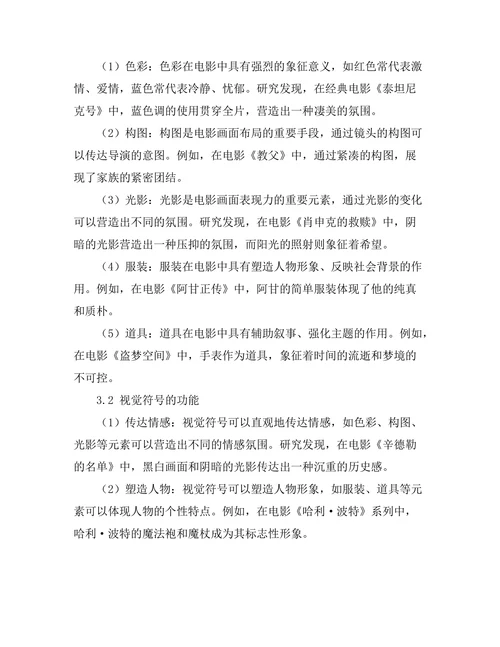 （1）色彩：色彩在电影中具有强烈的象征意义，如红色常代表激情、爱情，蓝色常代表冷静、忧郁。研究发现，在经典电影《泰坦尼克号》中，蓝色调的使用贯穿全片，营造出一种凄美的氛围。

（2）构图：构图是电影画面布局的重要手段，通过镜头的构图可以传达导演的意图。例如，在电影《教父》中，通过紧凑的构图，展现了家族的紧密团结。

（3）光影：光影是电影画面表现力的重要元素，通过光影的变化可以营造出不同的氛围。研究发现，在电影《肖申克的救赎》中，阴暗的光影营造出一种压抑的氛围，而阳光的照射则象征着希望。

（4）服装：服装在电影中具有塑造人物形象、反映社会背景的作用。例如，在电影《阿甘正传》中，阿甘的简单服装体现了他的纯真和质朴。

（5）道具：道具在电影中具有辅助叙事、强化主题的作用。例如，在电影《盗梦空间》中，手表作为道具，象征着时间的流逝和梦境的不可控。

3.2 视觉符号的功能

（1）传达情感：视觉符号可以直观地传达情感，如色彩、构图、光影等元素可以营造出不同的情感氛围。研究发现，在电影《辛德勒的名单》中，黑白画面和阴暗的光影传达出一种沉重的历史感。

（2）塑造人物：视觉符号可以塑造人物形象，如服装、道具等元素可以体现人物的个性特点。例如，在电影《哈利·波特》系列中，哈利·波特的魔法袍和魔杖成为其标志性形象。